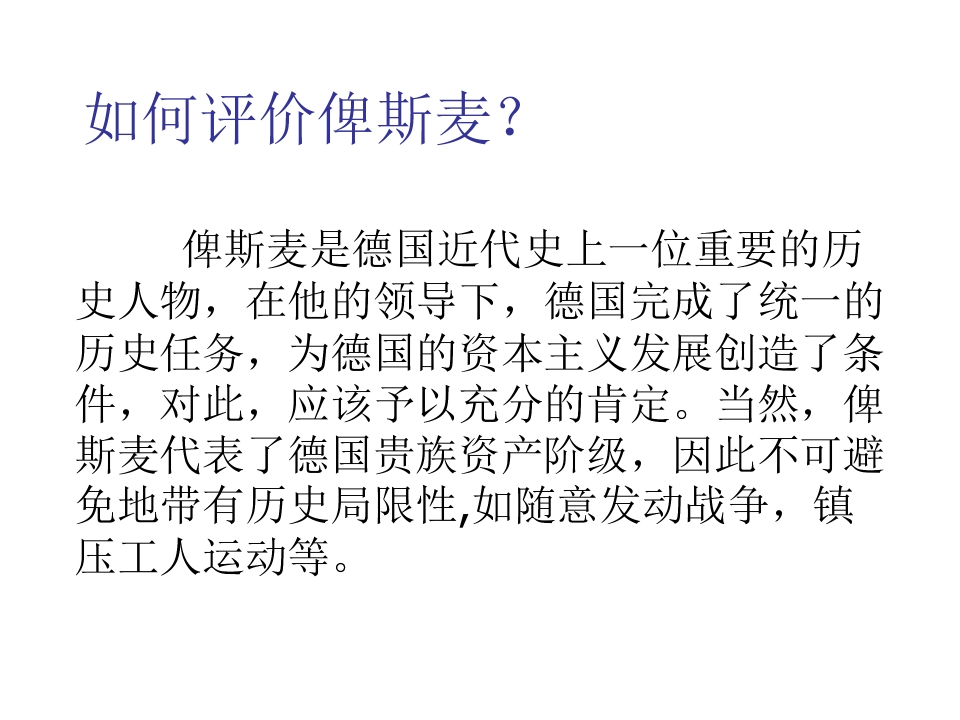 如何评价俾斯麦？

俾斯麦是德国近代史上一位重要的历史人物，在他的领导下，德国完成了统一的历史任务，为德国的资本主义发展创造了条件，对此，应该予以充分的肯定。当然，俾斯麦代表了德国贵族资产阶级，因此不可避免地带有历史局限性,如随意发动战争，镇压工人运动等。